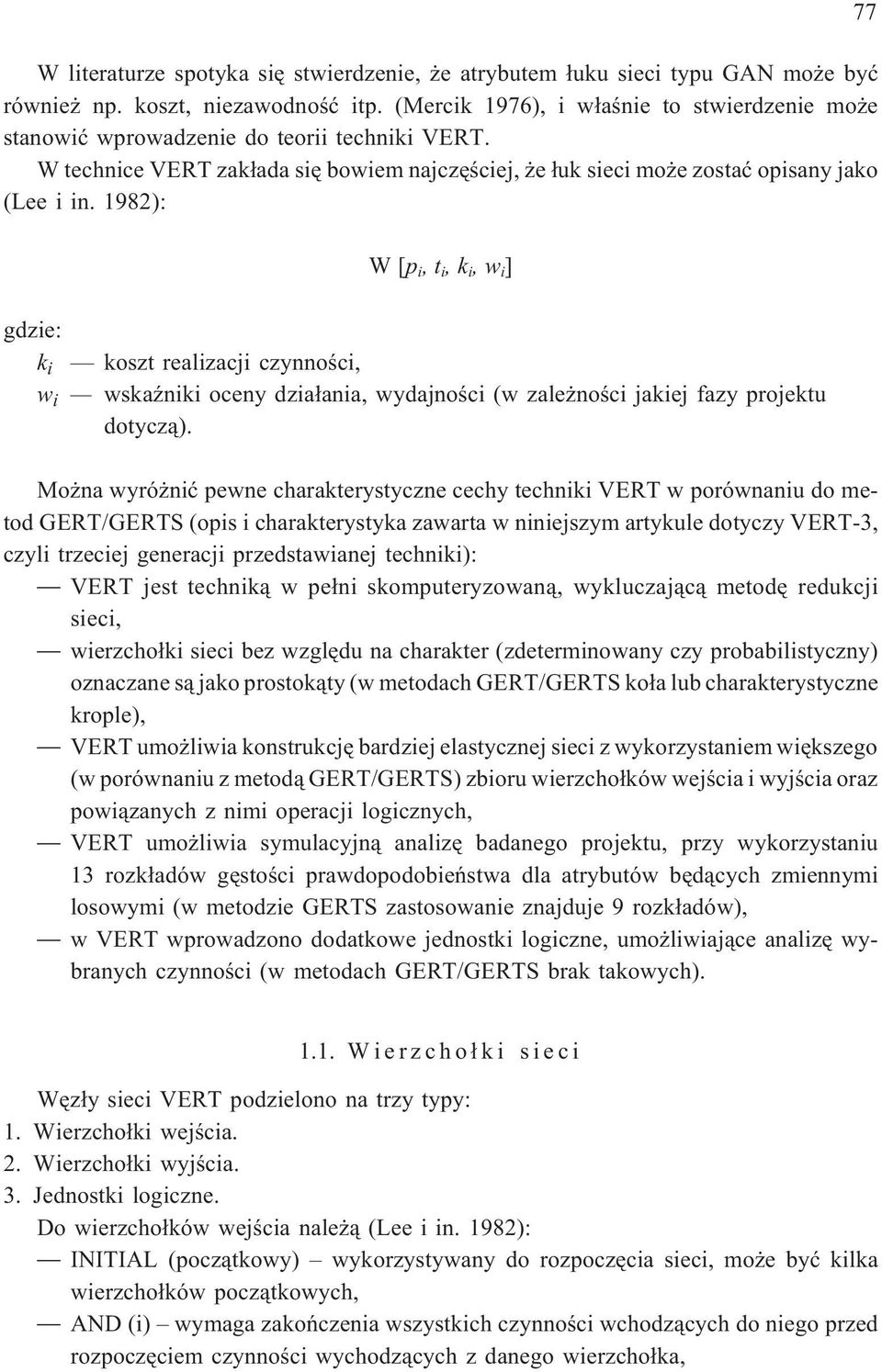 77

W literaturze spotyka się stwierdzenie, że atrybutem łuku sieci typu GAN może być również np. koszt, niezawodność itp. (Mercik 1976), i właśnie to stwierdzenie może stanowić wprowadzenie do teorii techniki VERT.

W technice VERT zakłada się bowiem najczęściej, że łuk sieci może zostać opisany jako (Lee i in. 1982):

W $[p_i, t_i, k_i, w_i]$

gdzie:
$k_i$ — koszt realizacji czynności,
$w_i$ — wskaźniki oceny działania, wydajności (w zależności jakiej fazy projektu dotyczą).

Można wyróżnić pewne charakterystyczne cechy techniki VERT w porównaniu do metod GERT/GERTS (opis i charakterystyka zawarta w niniejszym artykule dotyczy VERT-3, czyli trzeciej generacji przedstawianej techniki):
— VERT jest techniką w pełni skomputeryzowaną, wykluczającą metodę redukcji sieci,
— wierzchołki sieci bez względu na charakter (zdeterminowany czy probabilistyczny) oznaczane są jako prostokąty (w metodach GERT/GERTS koła lub charakterystyczne krople),
— VERT umożliwia konstrukcję bardziej elastycznej sieci z wykorzystaniem większego (w porównaniu z metodą GERT/GERTS) zbioru wierzchołków wejścia i wyjścia oraz powiązanych z nimi operacji logicznych,
— VERT umożliwia symulacyjną analizę badanego projektu, przy wykorzystaniu 13 rozkładów gęstości prawdopodobieństwa dla atrybutów będących zmiennymi losowymi (w metodzie GERTS zastosowanie znajduje 9 rozkładów),
— w VERT wprowadzono dodatkowe jednostki logiczne, umożliwiające analizę wybranych czynności (w metodach GERT/GERTS brak takowych).

1.1. Wierzchołki sieci

Węzły sieci VERT podzielono na trzy typy:
1. Wierzchołki wejścia.
2. Wierzchołki wyjścia.
3. Jednostki logiczne.
Do wierzchołków wejścia należą (Lee i in. 1982):
— INITIAL (początkowy) – wykorzystywany do rozpoczęcia sieci, może być kilka wierzchołków początkowych,
— AND (i) – wymaga zakończenia wszystkich czynności wchodzących do niego przed rozpoczęciem czynności wychodzących z danego wierzchołka,